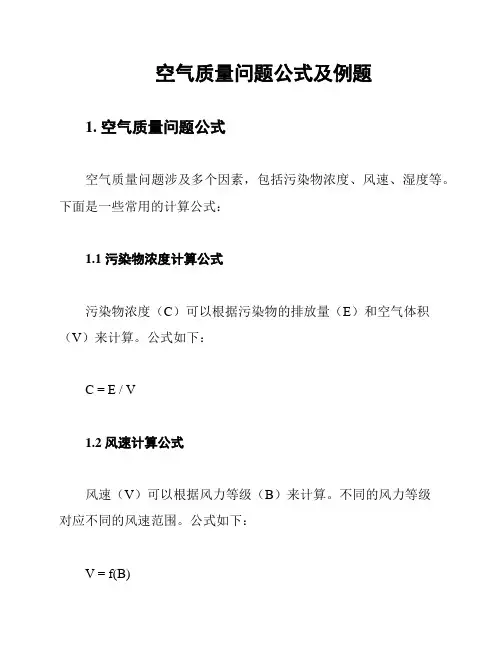 空气质量问题公式及例题

1. 空气质量问题公式

空气质量问题涉及多个因素，包括污染物浓度、风速、湿度等。下面是一些常用的计算公式：

1.1 污染物浓度计算公式

污染物浓度（C）可以根据污染物的排放量（E）和空气体积（V）来计算。公式如下：

$C = E / V$

1.2 风速计算公式

风速（V）可以根据风力等级（B）来计算。不同的风力等级对应不同的风速范围。公式如下：

$V = f(B)$